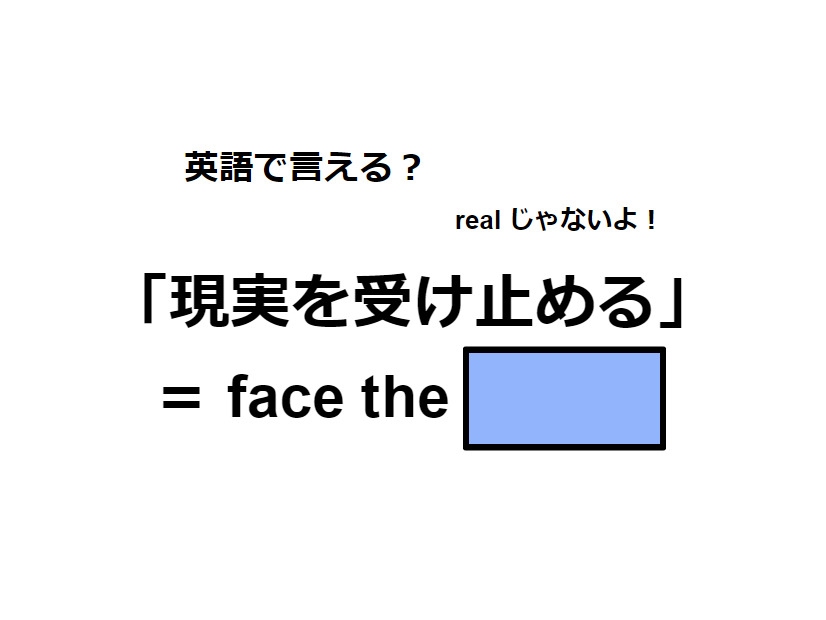 英語で言える？

real じゃないよ！

「現実を受け止める」

＝ face the